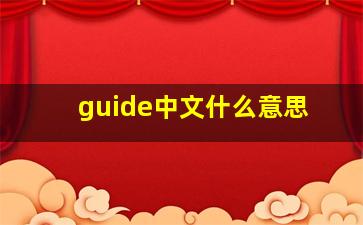 guide中文什么意思